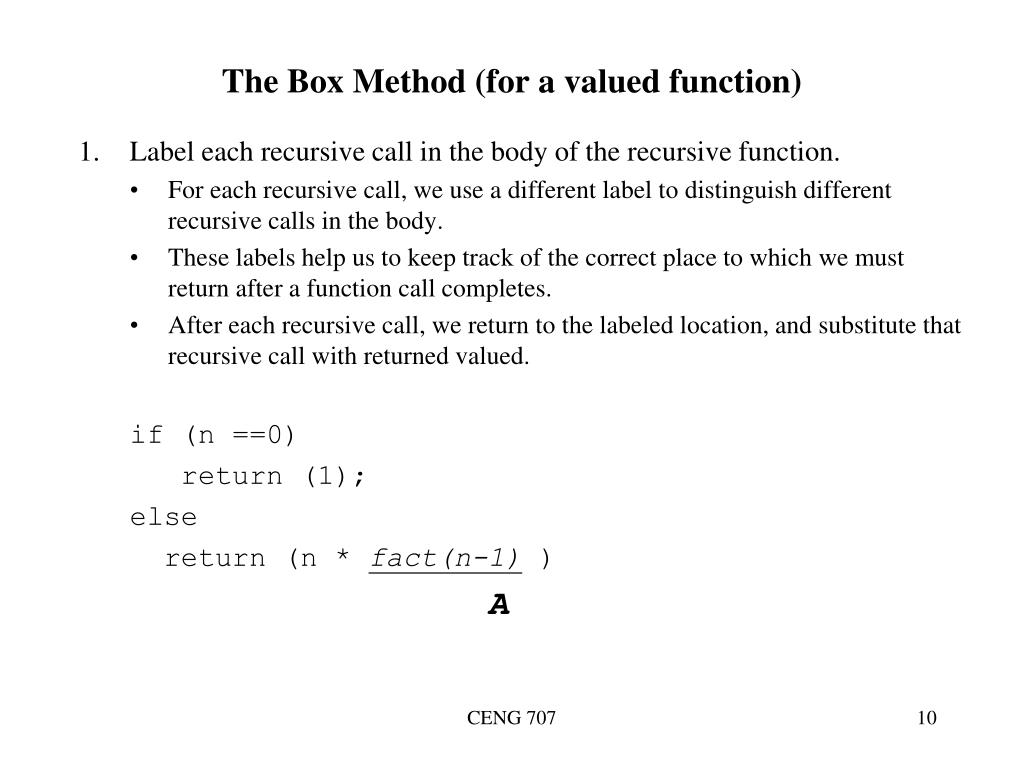 The Box Method (for a valued function)

1. Label each recursive call in the body of the recursive function.

• For each recursive call, we use a different label to distinguish different recursive calls in the body.

• These labels help us to keep track of the correct place to which we must return after a function call completes.

• After each recursive call, we return to the labeled location, and substitute that recursive call with returned valued.

if (n ==0)
  return (1);
else
  return (n * fact(n-1) )
A

CENG 707

10